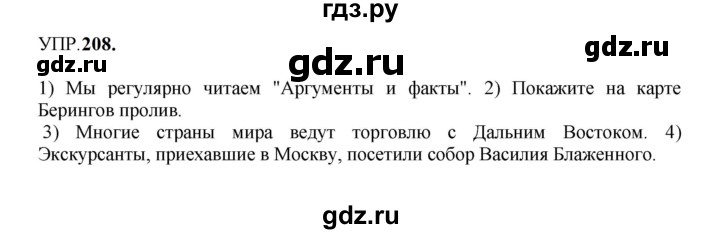 гдз.ру

УПР.208.

gdz.ru

gdz.ru

gdz.ru

1) Мы регулярно читаем "Аргументы и факты". 2) Покажите на карте Берингов пролив.

3) Многие страны мира ведут торговлю с Дальним Востоком. 4) Экскурсанты, приехавшие в Москву, посетили собор Василия Блаженного.

gdz.ru